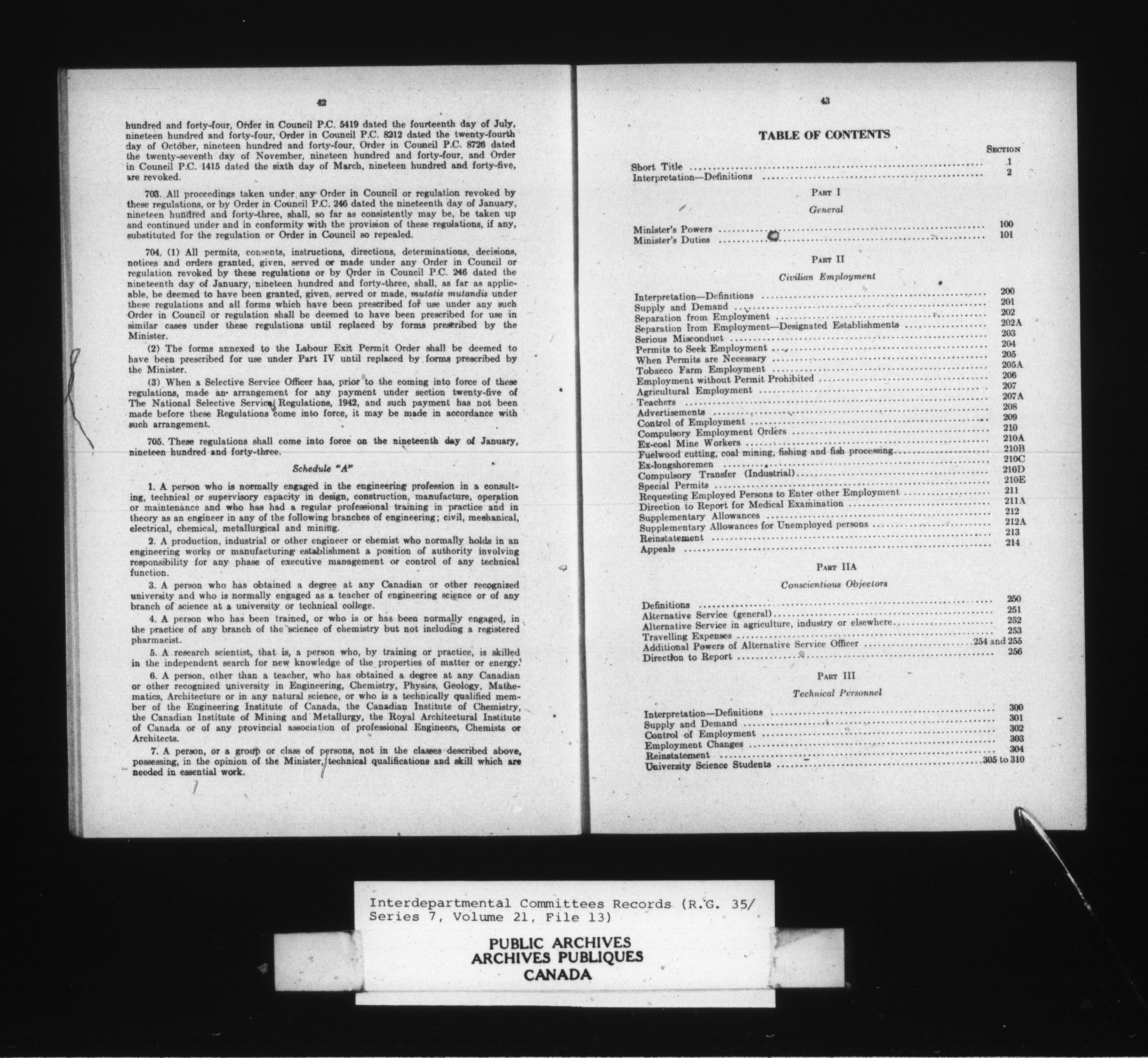 42

hundred and forty-four, Order in Council P.C. 5419 dated the fourteenth day of July, nineteen hundred and forty-four, Order in Council P.C. 8212 dated the twenty-fourth day of October, nineteen hundred and forty-four, Order in Council P.C. 8726 dated the twenty-seventh day of November, nineteen hundred and forty-four, and Order in Council P.C. 1415 dated the sixth day of March, nineteen hundred and forty-five, are revoked.

703. All proceedings taken under any Order in Council or regulation revoked by these regulations, or by Order in Council P.C. 246 dated the nineteenth day of January, nineteen hundred and forty-three, shall, so far as consistently may be, be taken up and continued under and in conformity with the provision of these regulations, if any, substituted for the regulation or Order in Council so repealed.

704. (1) All permits, consents, instructions, directions, determinations, decisions, notices and orders granted, given, served or made under any Order in Council or regulation revoked by these regulations or by Order in Council P.C. 246 dated the nineteenth day of January, nineteen hundred and forty-three, shall, as far as applicable, be deemed to have been granted, given, served or made, mutatis mutandis under these regulations and all forms which have been prescribed for use under any such Order in Council or regulation shall be deemed to have been prescribed for use in similar cases under these regulations until replaced by forms prescribed by the Minister.

(2) The forms annexed to the Labour Exit Permit Order shall be deemed to have been prescribed for use under Part IV until replaced by forms prescribed by the Minister.

(3) When a Selective Service Officer has, prior to the coming into force of these regulations, made an arrangement for any payment under section twenty-five of The National Selective Service Regulations, 1942, and such payment has not been made before these Regulations come into force, it may be made in accordance with such arrangement.

705. These regulations shall come into force on the nineteenth day of January, nineteen hundred and forty-three.

Schedule "A"

1. A person who is normally engaged in the engineering profession in a consulting, technical or supervisory capacity in design, construction, manufacture, operation or maintenance and who has had a regular professional training in practice and in theory as an engineer in any of the following branches of engineering; civil, mechanical, electrical, chemical, metallurgical and mining.

2. A production, industrial or other engineer or chemist who normally holds in an engineering works or manufacturing establishment a position of authority involving responsibility for any phase of executive management or control of any technical function.

3. A person who has obtained a degree at any Canadian or other recognized university and who is normally engaged as a teacher of engineering science or of any branch of science at a university or technical college.

4. A person who has been trained, or who is or has been normally engaged, in the practice of any branch of the science of chemistry but not including a registered pharmacist.

5. A research scientist, that is, a person who, by training or practice, is skilled in the independent search for new knowledge of the properties of matter or energy.

6. A person, other than a teacher, who has obtained a degree at any Canadian or other recognized university in Engineering, Chemistry, Physics, Geology, Mathematics, Architecture or in any natural science, or who is a technically qualified member of the Engineering Institute of Canada, the Canadian Institute of Chemistry, the Canadian Institute of Mining and Metallurgy, the Royal Architectural Institute of Canada or of any provincial association of professional Engineers, Chemists or Architects.

7. A person, or a group or class of persons, not in the classes described above, possessing, in the opinion of the Minister, technical qualifications and skill which are needed in essential work.

43

TABLE OF CONTENTS

Section
Short Title 1
Interpretation—Definitions 2

Part I

General

Minister's Powers 100
Minister's Duties 101

Part II

Civilian Employment

Interpretation—Definitions 200
Supply and Demand 201
Separation from Employment 202
Separation from Employment—Designated Establishments 202A
Serious Misconduct 203
Permits to Seek Employment 204
When Permits are Necessary 205
Tobacco Farm Employment 205A
Employment without Permit Prohibited 206
Agricultural Employment 207
Teachers 207A
Advertisements 208
Control of Employment 209
Compulsory Employment Orders 210
Ex-coal Mine Workers 210A
Fuelwood cutting, coal mining, fishing and fish processing 210B
Ex-longshoremen 210C
Compulsory Transfer (Industrial) 210D
Special Permits 210E
Requesting Employed Persons to Enter other Employment 211
Direction to Report for Medical Examination 211A
Supplementary Allowances 212
Supplementary Allowances for Unemployed persons 212A
Reinstatement 213
Appeals 214

Part IIA

Conscientious Objectors

Definitions 250
Alternative Service (general) 251
Alternative Service in agriculture, industry or elsewhere 252
Travelling Expenses 253
Additional Powers of Alternative Service Officer 254 and 255
Direction to Report 256

Part III

Technical Personnel

Interpretation—Definitions 300
Supply and Demand 301
Control of Employment 302
Employment Changes 303
Reinstatement 304
University Science Students 305 to 310

Interdepartmental Committees Records (R.G. 35/
Series 7, Volume 21, File 13)

PUBLIC ARCHIVES
ARCHIVES PUBLIQUES
CANADA